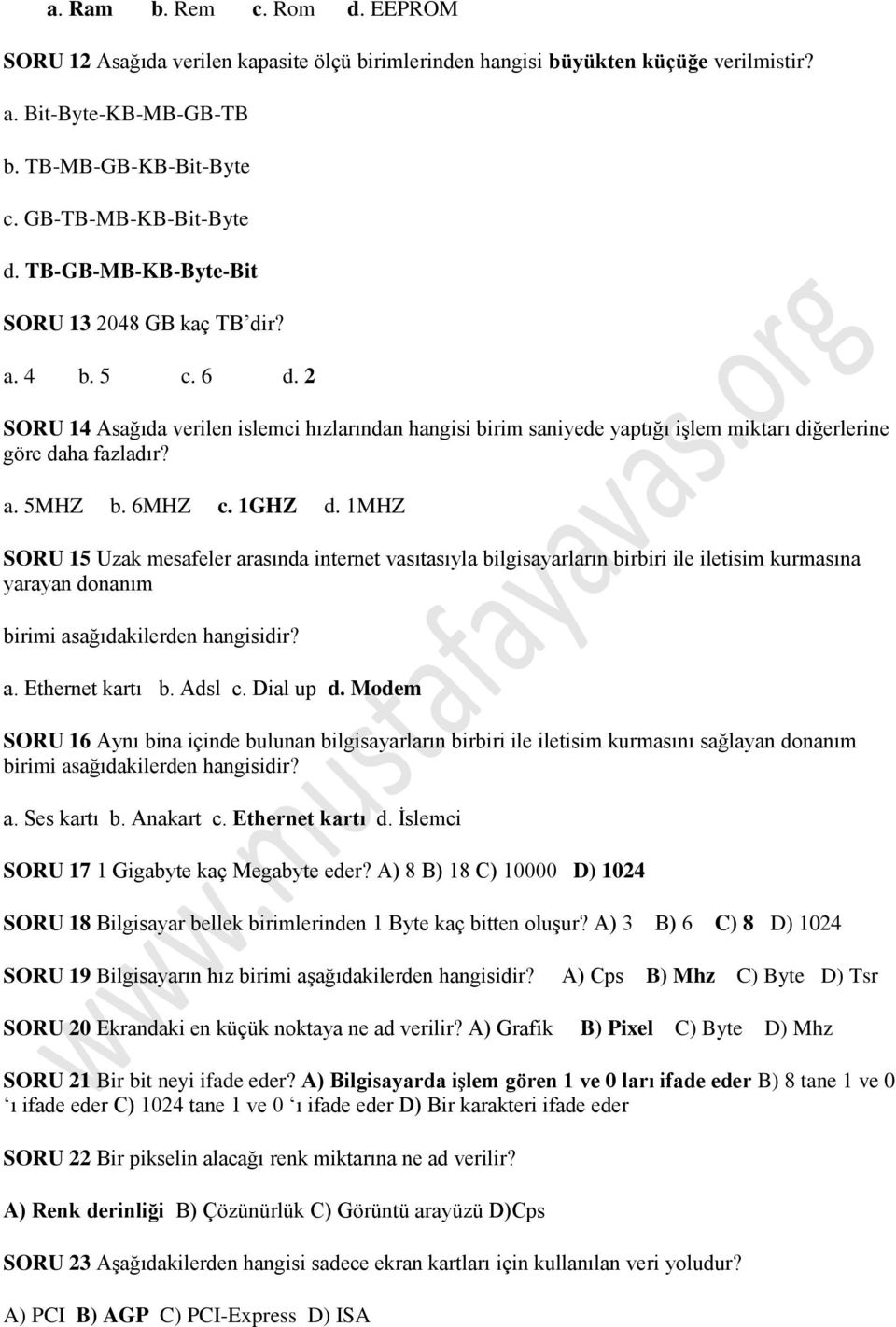 a. Ram b. Rem c. Rom d. EEPROM

SORU 12 Asağıda verilen kapasite ölçü birimlerinden hangisi büyükten küçüğe verilmistir?

a. Bit-Byte-KB-MB-GB-TB

b. TB-MB-GB-KB-Bit-Byte

c. GB-TB-MB-KB-Bit-Byte

d. TB-GB-MB-KB-Byte-Bit

SORU 13 2048 GB kaç TB'dir?

a. 4 b. 5 c. 6 d. 2

SORU 14 Asağıda verilen islemci hızlarından hangisi birim saniyede yaptığı işlem miktarı diğerlerine göre daha fazladır?

a. 5MHZ b. 6MHZ c. 1GHZ d. 1MHZ

SORU 15 Uzak mesafeler arasında internet vasıtasıyla bilgisayarların birbiri ile iletisim kurmasına yarayan donanım

birimi asağıdakilerden hangisidir?

a. Ethernet kartı b. Adsl c. Dial up d. Modem

SORU 16 Aynı bina içinde bulunan bilgisayarların birbiri ile iletisim kurmasını sağlayan donanım birimi asağıdakilerden hangisidir?

a. Ses kartı b. Anakart c. Ethernet kartı d. İslemci

SORU 17 1 Gigabyte kaç Megabyte eder? A) 8 B) 18 C) 10000 D) 1024

SORU 18 Bilgisayar bellek birimlerinden 1 Byte kaç bitten oluşur? A) 3 B) 6 C) 8 D) 1024

SORU 19 Bilgisayarın hız birimi aşağıdakilerden hangisidir? A) Cps B) Mhz C) Byte D) Tsr

SORU 20 Ekrandaki en küçük noktaya ne ad verilir? A) Grafik B) Pixel C) Byte D) Mhz

SORU 21 Bir bit neyi ifade eder? A) Bilgisayarda işlem gören 1 ve 0 ları ifade eder B) 8 tane 1 ve 0 'ı ifade eder C) 1024 tane 1 ve 0 'ı ifade eder D) Bir karakteri ifade eder

SORU 22 Bir pikselin alacağı renk miktarına ne ad verilir?

A) Renk derinliği B) Çözünürlük C) Görüntü arayüzü D)Cps

SORU 23 Aşağıdakilerden hangisi sadece ekran kartları için kullanılan veri yoludur?

A) PCI B) AGP C) PCI-Express D) ISA

www.mustafayavas.org